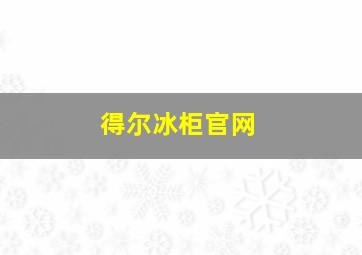 得尔冰柜官网